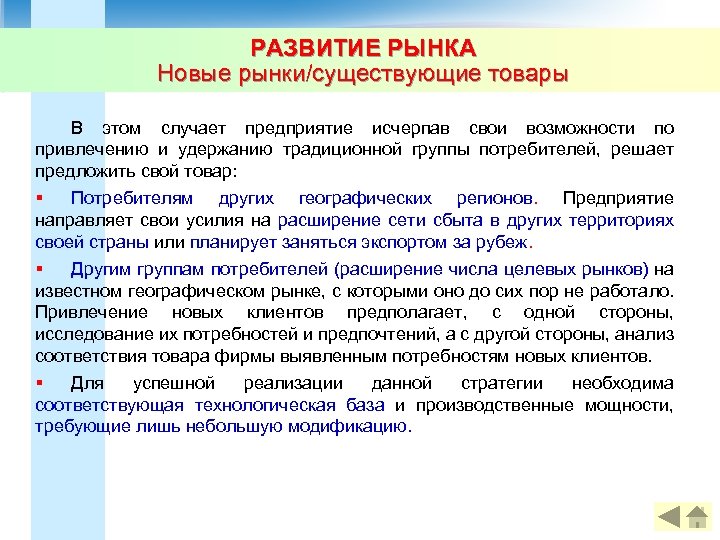 РАЗВИТИЕ РЫНКА
Новые рынки/существующие товары

В этом случает предприятие исчерпав свои возможности по привлечению и удержанию традиционной группы потребителей, решает предложить свой товар:

▪ Потребителям других географических регионов. Предприятие направляет свои усилия на расширение сети сбыта в других территориях своей страны или планирует заняться экспортом за рубеж.

▪ Другим группам потребителей (расширение числа целевых рынков) на известном географическом рынке, с которыми оно до сих пор не работало. Привлечение новых клиентов предполагает, с одной стороны, исследование их потребностей и предпочтений, а с другой стороны, анализ соответствия товара фирмы выявленным потребностям новых клиентов.

▪ Для успешной реализации данной стратегии необходима соответствующая технологическая база и производственные мощности, требующие лишь небольшую модификацию.